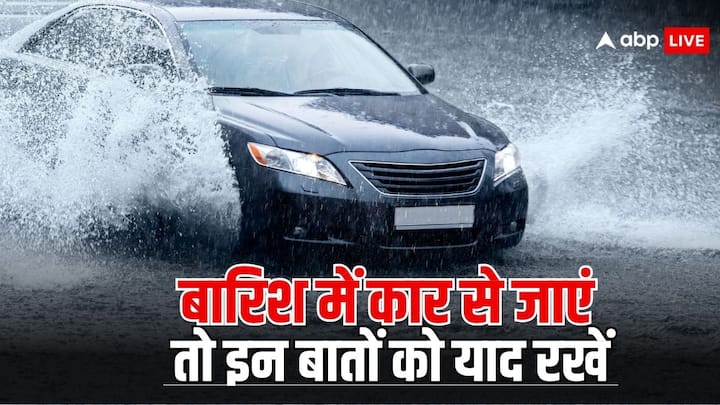 abp LIVE

बारिश में कार से जाएं
तो इन बातों को याद रखें